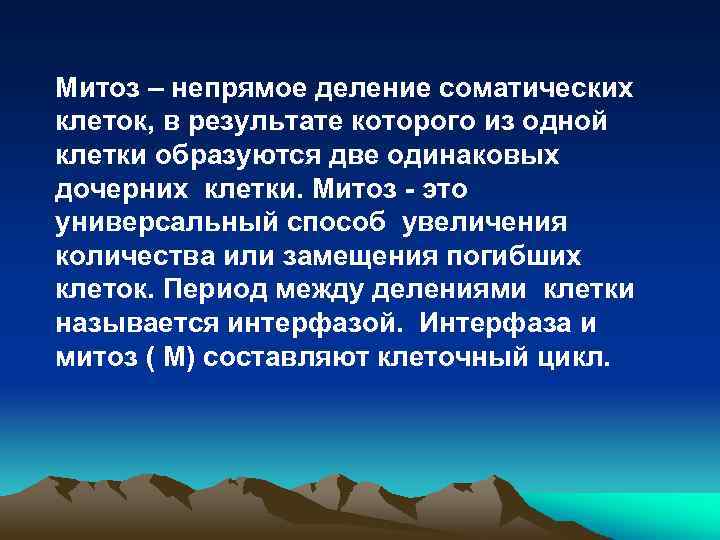 Митоз – непрямое деление соматических клеток, в результате которого из одной клетки образуются две одинаковых дочерних клетки. Митоз - это универсальный способ увеличения количества или замещения погибших клеток. Период между делениями клетки называется интерфазой. Интерфаза и митоз ( М) составляют клеточный цикл.